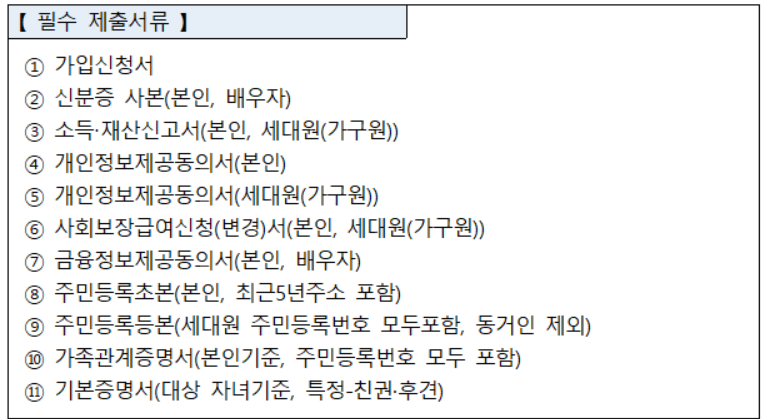 【 필수 제출서류 】

① 가입신청서
② 신분증 사본(본인, 배우자)
③ 소득·재산신고서(본인, 세대원(가구원))
④ 개인정보제공동의서(본인)
⑤ 개인정보제공동의서(세대원(가구원))
⑥ 사회보장급여신청(변경)서(본인, 세대원(가구원))
⑦ 금융정보제공동의서(본인, 배우자)
⑧ 주민등록초본(본인, 최근5년주소 포함)
⑨ 주민등록등본(세대원 주민등록번호 모두포함, 동거인 제외)
⑩ 가족관계증명서(본인기준, 주민등록번호 모두 포함)
⑪ 기본증명서(대상 자녀기준, 특정-친권·후견)